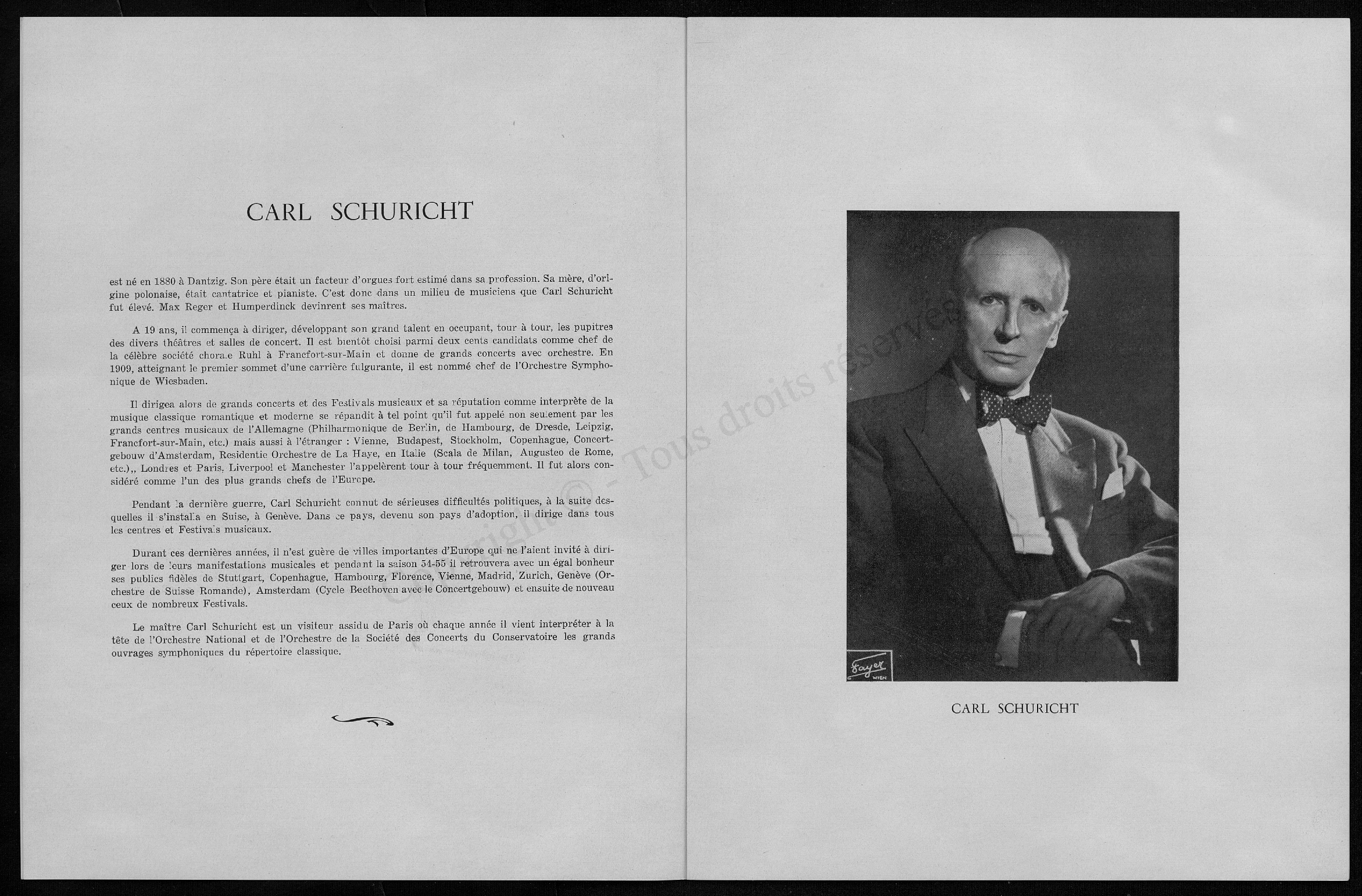 CARL SCHURICHT

est né en 1880 à Dantzig. Son père était un facteur d'orgues fort estimé dans sa profession. Sa mère, d'origine polonaise, était cantatrice et pianiste. C'est donc dans un milieu de musiciens que Carl Schuricht fut élevé. Max Reger et Humperdinck devinrent ses maîtres.

A 19 ans, il commença à diriger, développant son grand talent en occupant, tour à tour, les pupitres des divers théâtres et salles de concert. Il est bientôt choisi parmi deux cents candidats comme chef de la célèbre société chorale Ruhl à Francfort-sur-Main et donne de grands concerts avec orchestre. En 1909, atteignant le premier sommet d'une carrière fulgurante, il est nommé chef de l'Orchestre Symphonique de Wiesbaden.

Il dirigea alors de grands concerts et des Festivals musicaux et sa réputation comme interprète de la musique classique romantique et moderne se répandit à tel point qu'il fut appelé non seulement par les grands centres musicaux de l'Allemagne (Philharmonique de Berlin, de Hambourg, de Dresde, Leipzig, Francfort-sur-Main, etc.) mais aussi à l'étranger : Vienne, Budapest, Stockholm, Copenhague, Concertgebouw d'Amsterdam, Residentie Orchestre de La Haye, en Italie (Scala de Milan, Augusteo de Rome, etc.),, Londres et Paris, Liverpool et Manchester l'appelèrent tour à tour fréquemment. Il fut alors considéré comme l'un des plus grands chefs de l'Europe.

Pendant la dernière guerre, Carl Schuricht connut de sérieuses difficultés politiques, à la suite desquelles il s'installa en Suise, à Genève. Dans ce pays, devenu son pays d'adoption, il dirige dans tous les centres et Festivals musicaux.

Durant ces dernières années, il n'est guère de villes importantes d'Europe qui ne l'aient invité à diriger lors de leurs manifestations musicales et pendant la saison 54-55 il retrouvera avec un égal bonheur ses publics fidèles de Stuttgart, Copenhague, Hambourg, Florence, Vienne, Madrid, Zurich, Genève (Orchestre de Suisse Romande), Amsterdam (Cycle Beethoven avec le Concertgebouw) et ensuite de nouveau ceux de nombreux Festivals.

Le maître Carl Schuricht est un visiteur assidu de Paris où chaque année il vient interpréter à la tête de l'Orchestre National et de l'Orchestre de la Société des Concerts du Conservatoire les grands ouvrages symphoniques du répertoire classique.

Copyright © - Tous droits réservés

Fayer WIEN

CARL SCHURICHT